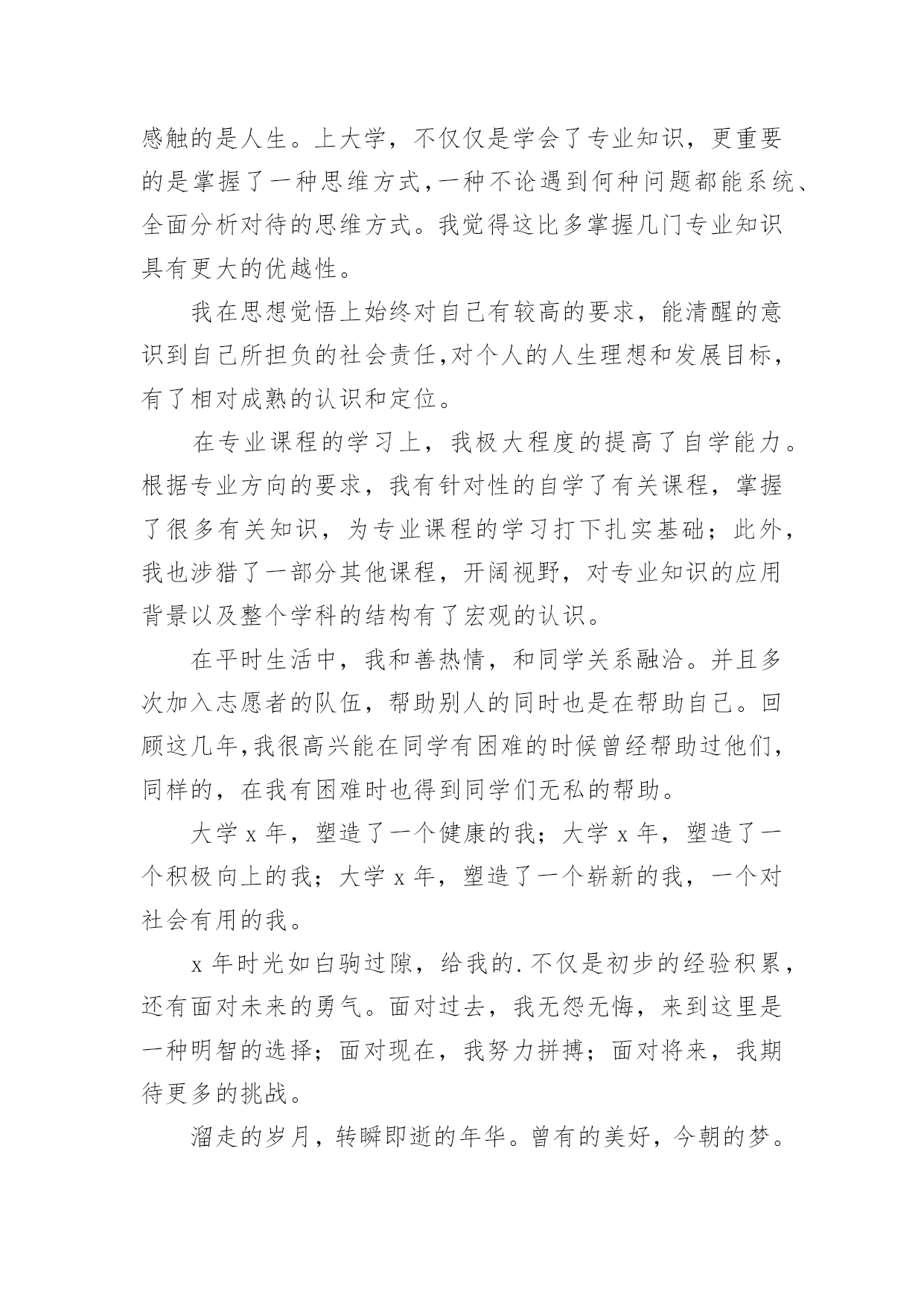 感触的是人生。上大学，不仅仅是学会了专业知识，更重要的是掌握了一种思维方式,一种不论遇到何种问题都能系统、全面分析对待的思维方式。我觉得这比多掌握几门专业知识具有更大的优越性。

我在思想觉悟上始终对自己有较高的要求，能清醒的意识到自己所担负的社会责任,对个人的人生理想和发展目标，有了相对成熟的认识和定位。

在专业课程的学习上，我极大程度的提高了自学能力。根据专业方向的要求，我有针对性的自学了有关课程，掌握了很多有关知识，为专业课程的学习打下扎实基础；此外，我也涉猎了一部分其他课程，开阔视野，对专业知识的应用背景以及整个学科的结构有了宏观的认识。

在平时生活中，我和善热情，和同学关系融洽。并且多次加入志愿者的队伍，帮助别人的同时也是在帮助自己。回顾这几年,我很高兴能在同学有困难的时候曾经帮助过他们，同样的，在我有困难时也得到同学们无私的帮助。

大学 x 年，塑造了一个健康的我；大学 x 年，塑造了一个积极向上的我；大学 x 年，塑造了一个崭新的我，一个对社会有用的我。

x 年时光如白驹过隙，给我的.不仅是初步的经验积累，还有面对未来的勇气。面对过去，我无怨无悔，来到这里是一种明智的选择；面对现在，我努力拼搏；面对将来，我期待更多的挑战。

溜走的岁月，转瞬即逝的年华。曾有的美好，今朝的梦。